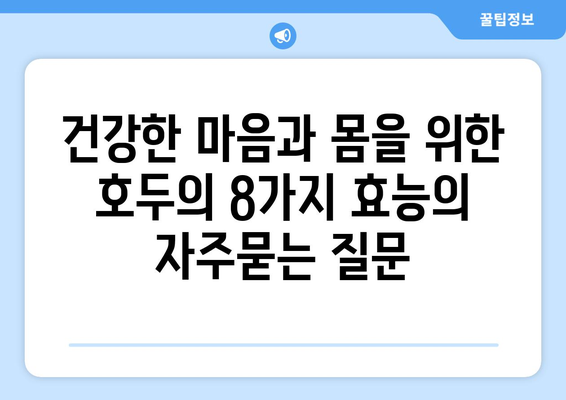 꿀팁정보

건강한 마음과 몸을 위한 호두의 8가지 효능의 자주묻는 질문